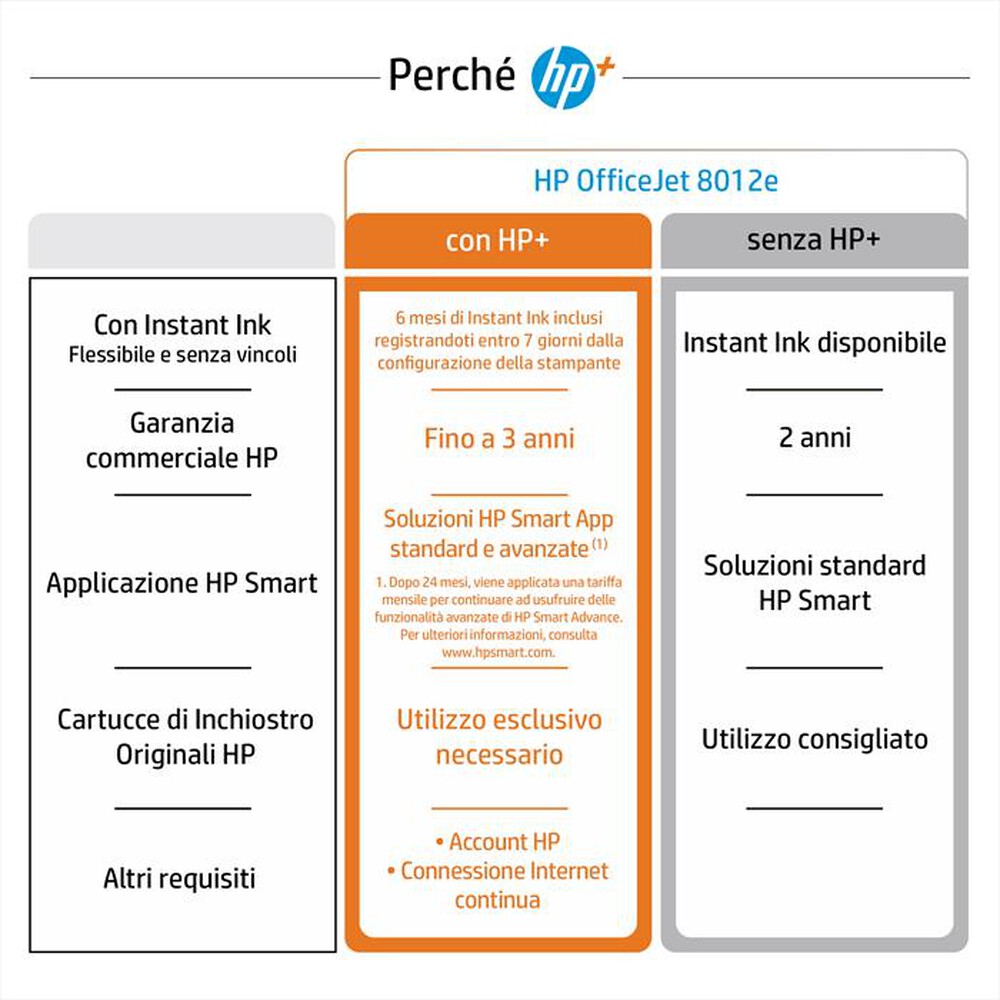 Perché hp+

HP OfficeJet 8012e

| | con HP+ | senza HP+ |
|---|---|---|
| Con Instant Ink Flessibile e senza vincoli | 6 mesi di Instant Ink inclusi registrandoti entro 7 giorni dalla configurazione della stampante | Instant Ink disponibile |
| Garanzia commerciale HP | Fino a 3 anni | 2 anni |
| Applicazione HP Smart | Soluzioni HP Smart App standard e avanzate $^{(1)}$ 1. Dopo 24 mesi, viene applicata una tariffa mensile per continuare ad usufruire delle funzionalità avanzate di HP Smart Advance. Per ulteriori informazioni, consulta www.hpsmart.com. | Soluzioni standard HP Smart |
| Cartucce di Inchiostro Originali HP | Utilizzo esclusivo necessario | Utilizzo consigliato |
| Altri requisiti | • Account HP • Connessione Internet continua | |